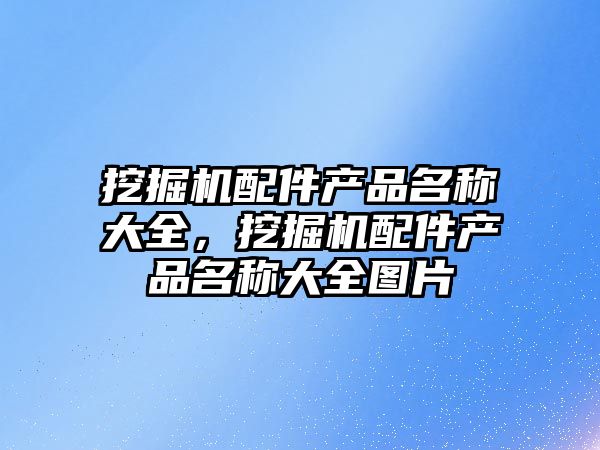 挖掘机配件产品名称大全，挖掘机配件产品名称大全图片